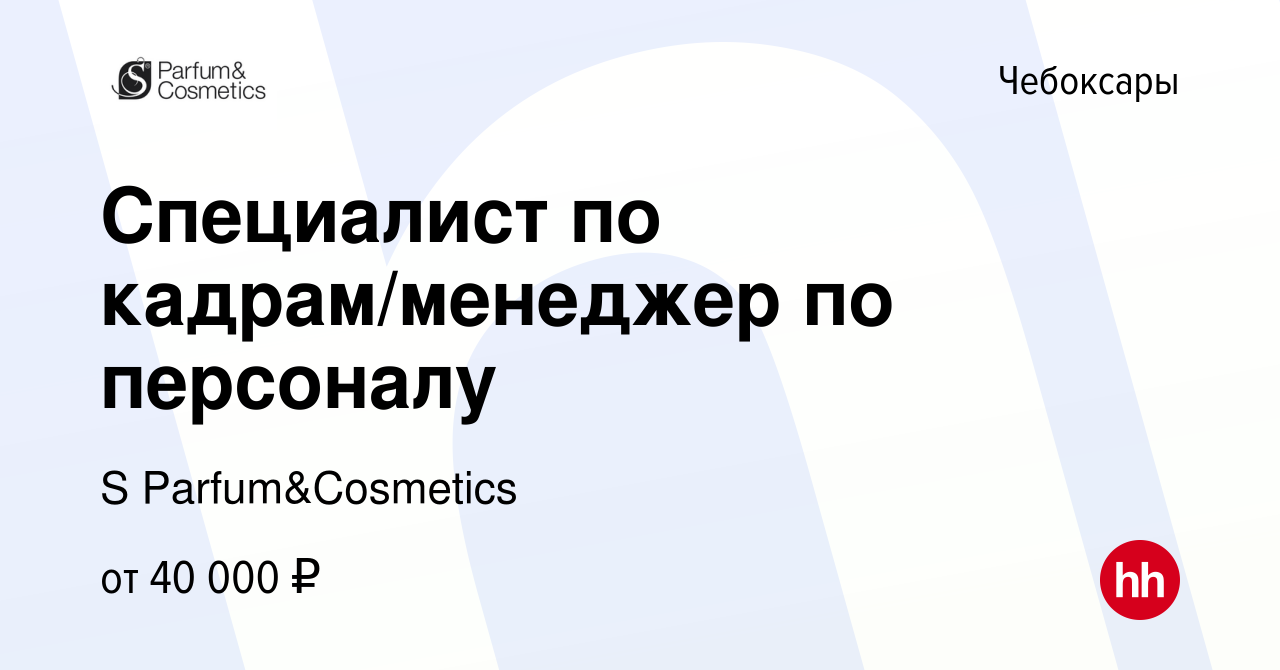 S Parfum& Cosmetics

Чебоксары

Специалист по кадрам/менеджер по персоналу

S Parfum&Cosmetics

от 40 000 ₽

hh